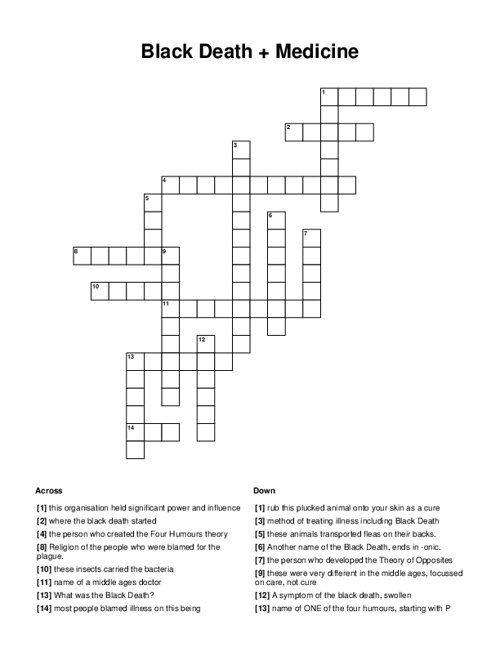 Black Death + Medicine

1
2
3
4
5
6
7
8
9
10
11
12
13
14

Across

[1] this organisation held significant power and influence
[2] where the black death started
[4] the person who created the Four Humours theory
[8] Religion of the people who were blamed for the plague.
[10] these insects carried the bacteria
[11] name of a middle ages doctor
[13] What was the Black Death?
[14] most people blamed illness on this being

Down

[1] rub this plucked animal onto your skin as a cure
[3] method of treating illness including Black Death
[5] these animals transported fleas on their backs.
[6] Another name of the Black Death, ends in -onic.
[7] the person who developed the Theory of Opposites
[9] these were very different in the middle ages, focussed on care, not cure
[12] A symptom of the black death, swollen
[13] name of ONE of the four humours, starting with P